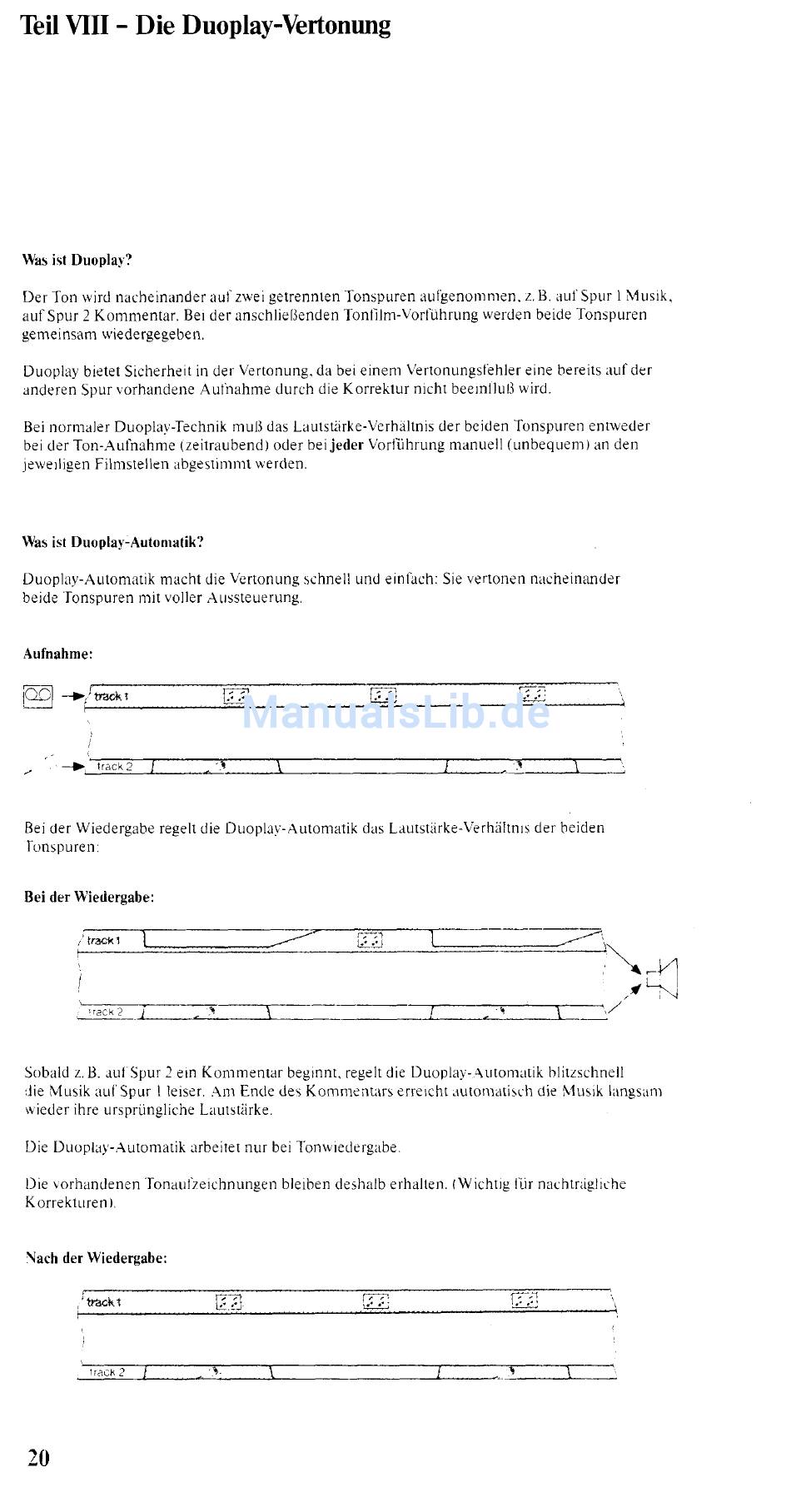 Teil VIII – Die Duoplay-Vertonung

Was ist Duoplay?

Der Ton wird nacheinander auf zwei getrennten Tonspuren aufgenommen, z. B. auf Spur 1 Musik, auf Spur 2 Kommentar. Bei der anschließenden Tonfilm-Vorführung werden beide Tonspuren gemeinsam wiedergegeben.

Duoplay bietet Sicherheit in der Vertonung, da bei einem Vertonungsfehler eine bereits auf der anderen Spur vorhandene Aufnahme durch die Korrektur nicht beeinflußt wird.

Bei normaler Duoplay-Technik muß das Lautstärke-Verhältnis der beiden Tonspuren entweder bei der Ton-Aufnahme (zeitraubend) oder bei jeder Vorführung manuell (unbequem) an den jeweiligen Filmstellen abgestimmt werden.

Was ist Duoplay-Automatik?

Duoplay-Automatik macht die Vertonung schnell und einfach: Sie vertonen nacheinander beide Tonspuren mit voller Aussteuerung.

Aufnahme:

track 1

ManualsLib.de

track 2

Bei der Wiedergabe regelt die Duoplay-Automatik das Lautstärke-Verhältnis der beiden Tonspuren:

Bei der Wiedergabe:

track 1

track 2

Sobald z. B. auf Spur 2 ein Kommentar beginnt, regelt die Duoplay-Automatik blitzschnell die Musik auf Spur 1 leiser. Am Ende des Kommentars erreicht automatisch die Musik langsam wieder ihre ursprüngliche Lautstärke.

Die Duoplay-Automatik arbeitet nur bei Tonwiedergabe.

Die vorhandenen Tonaufzeichnungen bleiben deshalb erhalten. (Wichtig für nachträgliche Korrekturen).

Nach der Wiedergabe:

track 1

track 2

20